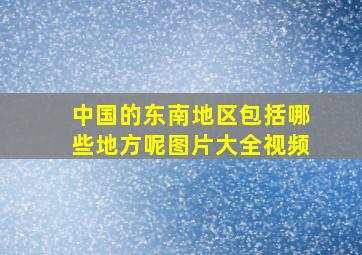 中国的东南地区包括哪些地方呢图片大全视频